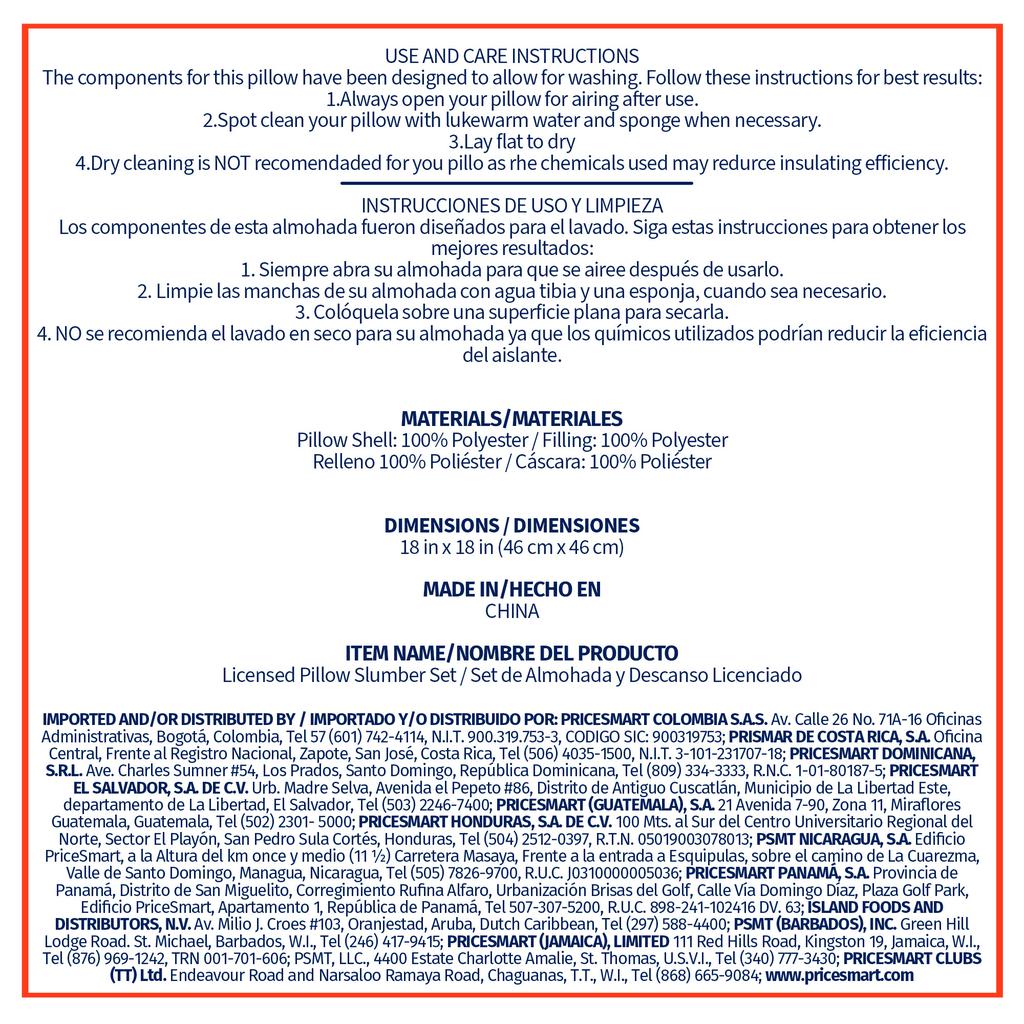 USE AND CARE INSTRUCTIONS
The components for this pillow have been designed to allow for washing. Follow these instructions for best results:
1.Always open your pillow for airing after use.
2.Spot clean your pillow with lukewarm water and sponge when necessary.
3.Lay flat to dry
4.Dry cleaning is NOT recomendaded for you pillo as rhe chemicals used may redurce insulating efficiency.

INSTRUCCIONES DE USO Y LIMPIEZA
Los componentes de esta almohada fueron diseñados para el lavado. Siga estas instrucciones para obtener los mejores resultados:
1. Siempre abra su almohada para que se airee después de usarlo.
2. Limpie las manchas de su almohada con agua tibia y una esponja, cuando sea necesario.
3. Colóquela sobre una superficie plana para secarla.
4. NO se recomienda el lavado en seco para su almohada ya que los químicos utilizados podrían reducir la eficiencia del aislante.

MATERIALS/MATERIALES
Pillow Shell: 100% Polyester / Filling: 100% Polyester
Relleno 100% Poliéster / Cáscara: 100% Poliéster

DIMENSIONS / DIMENSIONES
18 in x 18 in (46 cm x 46 cm)

MADE IN/HECHO EN
CHINA

ITEM NAME/NOMBRE DEL PRODUCTO
Licensed Pillow Slumber Set / Set de Almohada y Descanso Licenciado

IMPORTED AND/OR DISTRIBUTED BY / IMPORTADO Y/O DISTRIBUIDO POR: PRICESMART COLOMBIA S.A.S. Av. Calle 26 No. 71A-16 Oficinas Administrativas, Bogotá, Colombia, Tel 57 (601) 742-4114, N.I.T. 900.319.753-3, CODIGO SIC: 900319753; PRISMAR DE COSTA RICA, S.A. Oficina Central, Frente al Registro Nacional, Zapote, San José, Costa Rica, Tel (506) 4035-1500, N.I.T. 3-101-231707-18; PRICESMART DOMINICANA, S.R.L. Ave. Charles Sumner #54, Los Prados, Santo Domingo, República Dominicana, Tel (809) 334-3333, R.N.C. 1-01-80187-5; PRICESMART EL SALVADOR, S.A. DE C.V. Urb. Madre Selva, Avenida el Pepeto #86, Distrito de Antiguo Cuscatlán, Municipio de La Libertad Este, departamento de La Libertad, El Salvador, Tel (503) 2246-7400; PRICESMART (GUATEMALA), S.A. 21 Avenida 7-90, Zona 11, Miraflores Guatemala, Guatemala, Tel (502) 2301- 5000; PRICESMART HONDURAS, S.A. DE C.V. 100 Mts. al Sur del Centro Universitario Regional del Norte, Sector El Playón, San Pedro Sula Cortés, Honduras, Tel (504) 2512-0397, R.T.N. 05019003078013; PSMT NICARAGUA, S.A. Edificio PriceSmart, a la Altura del km once y medio (11 ½) Carretera Masaya, Frente a la entrada a Esquipulas, sobre el camino de La Cuarezma, Valle de Santo Domingo, Managua, Nicaragua, Tel (505) 7826-9700, R.U.C. J0310000005036; PRICESMART PANAMÁ, S.A. Provincia de Panamá, Distrito de San Miguelito, Corregimiento Rufina Alfaro, Urbanización Brisas del Golf, Calle Vía Domingo Díaz, Plaza Golf Park, Edificio PriceSmart, Apartamento 1, República de Panamá, Tel 507-307-5200, R.U.C. 898-241-102416 DV. 63; ISLAND FOODS AND DISTRIBUTORS, N.V. Av. Milio J. Croes #103, Oranjestad, Aruba, Dutch Caribbean, Tel (297) 588-4400; PSMT (BARBADOS), INC. Green Hill Lodge Road. St. Michael, Barbados, W.I., Tel (246) 417-9415; PRICESMART (JAMAICA), LIMITED 111 Red Hills Road, Kingston 19, Jamaica, W.I., Tel (876) 969-1242, TRN 001-701-606; PSMT, LLC., 4400 Estate Charlotte Amalie, St. Thomas, U.S.V.I., Tel (340) 777-3430; PRICESMART CLUBS (TT) Ltd. Endeavour Road and Narsaloo Ramaya Road, Chaguanas, T.T., W.I., Tel (868) 665-9084; www.pricesmart.com